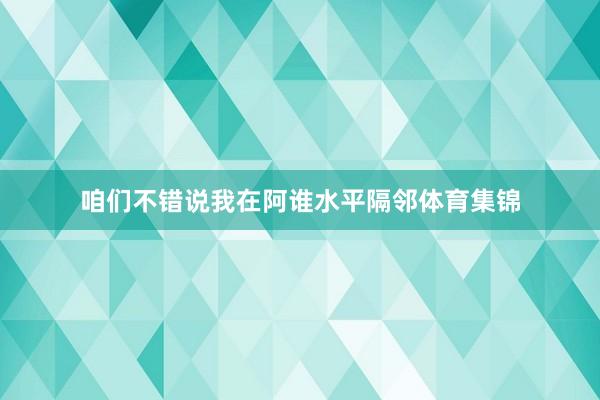 咱们不错说我在阿谁水平隔邻体育集锦